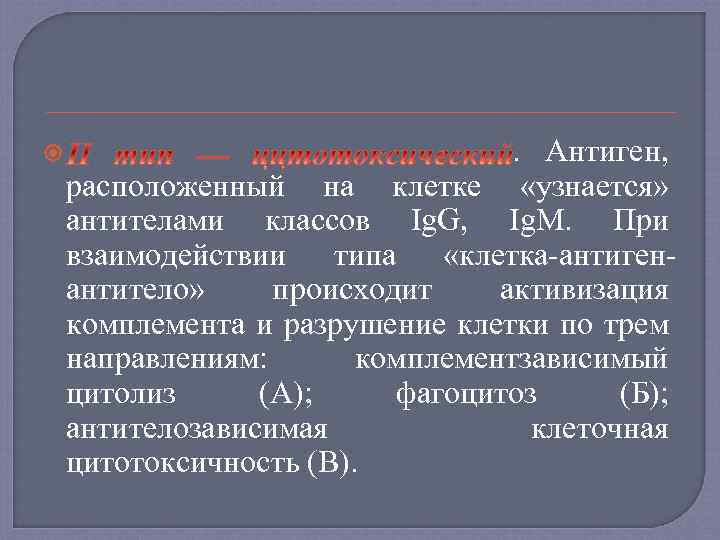 II тип — цитотоксический. Антиген, расположенный на клетке «узнается» антителами классов IgG, IgM. При взаимодействии типа «клетка-антиген-антитело» происходит активизация комплемента и разрушение клетки по трем направлениям: комплементзависимый цитолиз (А); фагоцитоз (Б); антителозависимая клеточная цитотоксичность (В).